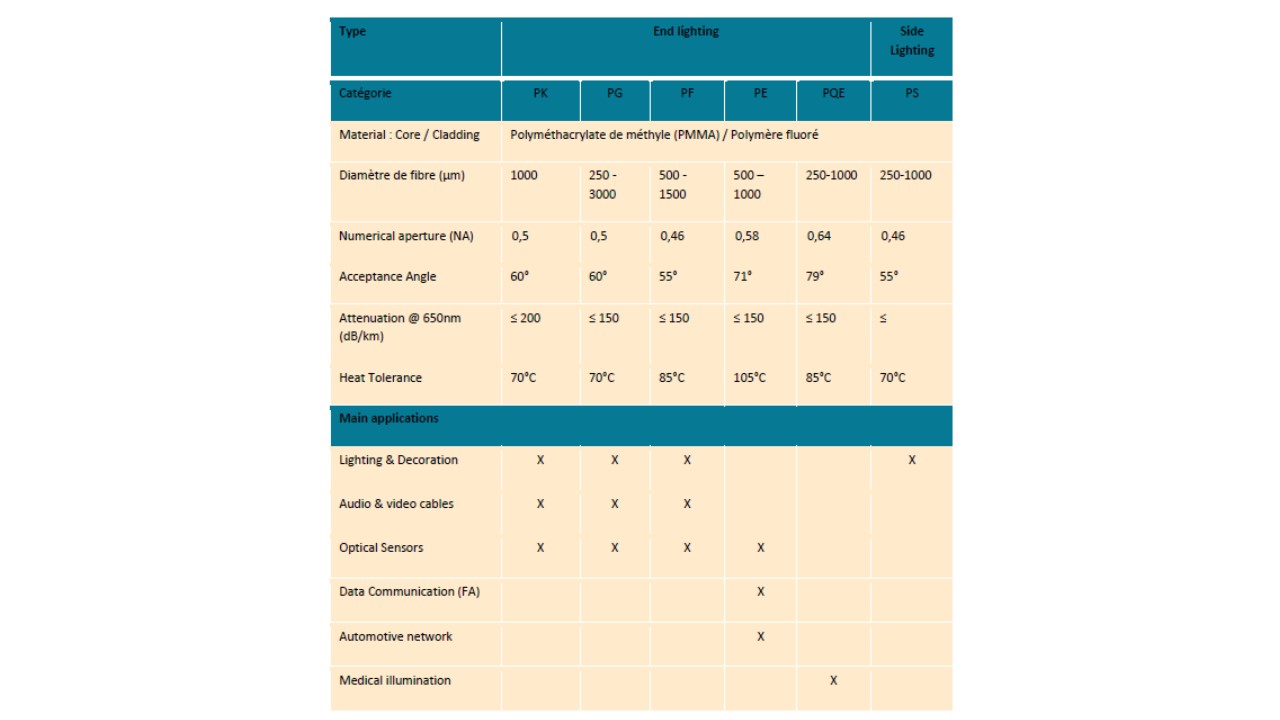 | Type | End lighting | | | | | Side Lighting |
|---|---|---|---|---|---|---|
| Catégorie | PK | PG | PF | PE | PQE | PS |
| Material : Core / Cladding | Polyméthacrylate de méthyle (PMMA) / Polymère fluoré | | | | | |
| Diamètre de fibre (µm) | 1000 | 250 - 3000 | 500 - 1500 | 500 – 1000 | 250-1000 | 250-1000 |
| Numerical aperture (NA) | 0,5 | 0,5 | 0,46 | 0,58 | 0,64 | 0,46 |
| Acceptance Angle | 60° | 60° | 55° | 71° | 79° | 55° |
| Attenuation @ 650nm (dB/km) | ≤ 200 | ≤ 150 | ≤ 150 | ≤ 150 | ≤ 150 | ≤ |
| Heat Tolerance | 70°C | 70°C | 85°C | 105°C | 85°C | 70°C |
| Main applications | | | | | | |
| Lighting & Decoration | X | X | X | | | X |
| Audio & video cables | X | X | X | | | |
| Optical Sensors | X | X | X | X | | |
| Data Communication (FA) | | | | X | | |
| Automotive network | | | | X | | |
| Medical illumination | | | | | X | |